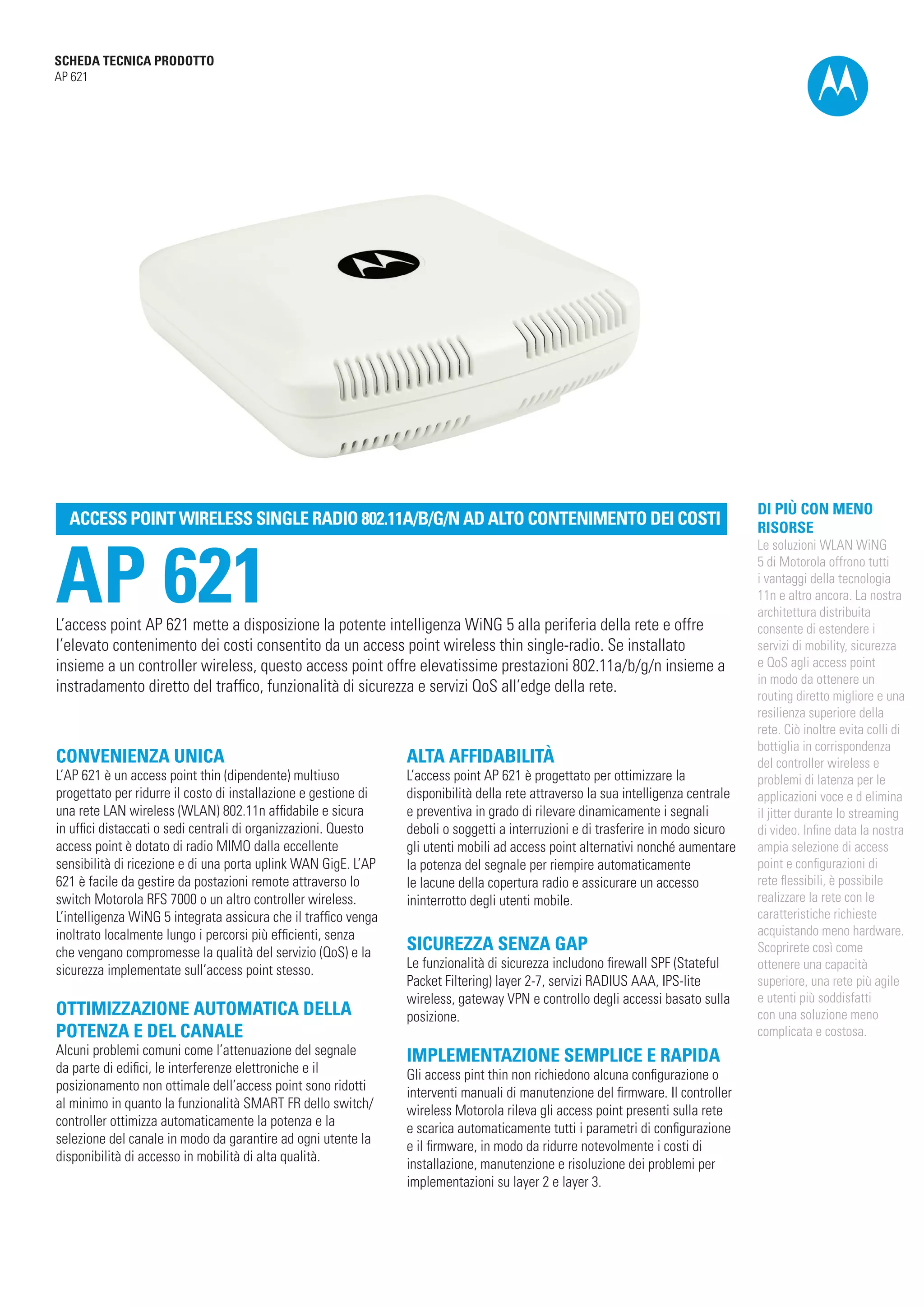 SCHEDA TECNICA PRODOTTO
AP 621

ACCESS POINT WIRELESS SINGLE RADIO 802.11A/B/G/N AD ALTO CONTENIMENTO DEI COSTI

AP 621

L'access point AP 621 mette a disposizione la potente intelligenza WiNG 5 alla periferia della rete e offre l'elevato contenimento dei costi consentito da un access point wireless thin single-radio. Se installato insieme a un controller wireless, questo access point offre elevatissime prestazioni 802.11a/b/g/n insieme a instradamento diretto del traffico, funzionalità di sicurezza e servizi QoS all'edge della rete.

CONVENIENZA UNICA
L'AP 621 è un access point thin (dipendente) multiuso progettato per ridurre il costo di installazione e gestione di una rete LAN wireless (WLAN) 802.11n affidabile e sicura in uffici distaccati o sedi centrali di organizzazioni. Questo access point è dotato di radio MIMO dalla eccellente sensibilità di ricezione e di una porta uplink WAN GigE. L'AP 621 è facile da gestire da postazioni remote attraverso lo switch Motorola RFS 7000 o un altro controller wireless. L'intelligenza WiNG 5 integrata assicura che il traffico venga inoltrato localmente lungo i percorsi più efficienti, senza che vengano compromesse la qualità del servizio (QoS) e la sicurezza implementate sull'access point stesso.

OTTIMIZZAZIONE AUTOMATICA DELLA POTENZA E DEL CANALE
Alcuni problemi comuni come l'attenuazione del segnale da parte di edifici, le interferenze elettroniche e il posizionamento non ottimale dell'access point sono ridotti al minimo in quanto la funzionalità SMART FR dello switch/controller ottimizza automaticamente la potenza e la selezione del canale in modo da garantire ad ogni utente la disponibilità di accesso in mobilità di alta qualità.

ALTA AFFIDABILITÀ
L'access point AP 621 è progettato per ottimizzare la disponibilità della rete attraverso la sua intelligenza centrale e preventiva in grado di rilevare dinamicamente i segnali deboli o soggetti a interruzioni e di trasferire in modo sicuro gli utenti mobili ad access point alternativi nonché aumentare la potenza del segnale per riempire automaticamente le lacune della copertura radio e assicurare un accesso ininterrotto degli utenti mobile.

SICUREZZA SENZA GAP
Le funzionalità di sicurezza includono firewall SPF (Stateful Packet Filtering) layer 2-7, servizi RADIUS AAA, IPS-lite wireless, gateway VPN e controllo degli accessi basato sulla posizione.

IMPLEMENTAZIONE SEMPLICE E RAPIDA
Gli access pint thin non richiedono alcuna configurazione o interventi manuali di manutenzione del firmware. Il controller wireless Motorola rileva gli access point presenti sulla rete e scarica automaticamente tutti i parametri di configurazione e il firmware, in modo da ridurre notevolmente i costi di installazione, manutenzione e risoluzione dei problemi per implementazioni su layer 2 e layer 3.

DI PIÙ CON MENO RISORSE
Le soluzioni WLAN WiNG 5 di Motorola offrono tutti i vantaggi della tecnologia 11n e altro ancora. La nostra architettura distribuita consente di estendere i servizi di mobility, sicurezza e QoS agli access point in modo da ottenere un routing diretto migliore e una resilienza superiore della rete. Ciò inoltre evita colli di bottiglia in corrispondenza del controller wireless e problemi di latenza per le applicazioni voce e d elimina il jitter durante lo streaming di video. Infine data la nostra ampia selezione di access point e configurazioni di rete flessibili, è possibile realizzare la rete con le caratteristiche richieste acquistando meno hardware. Scoprirete così come ottenere una capacità superiore, una rete più agile e utenti più soddisfatti con una soluzione meno complicata e costosa.